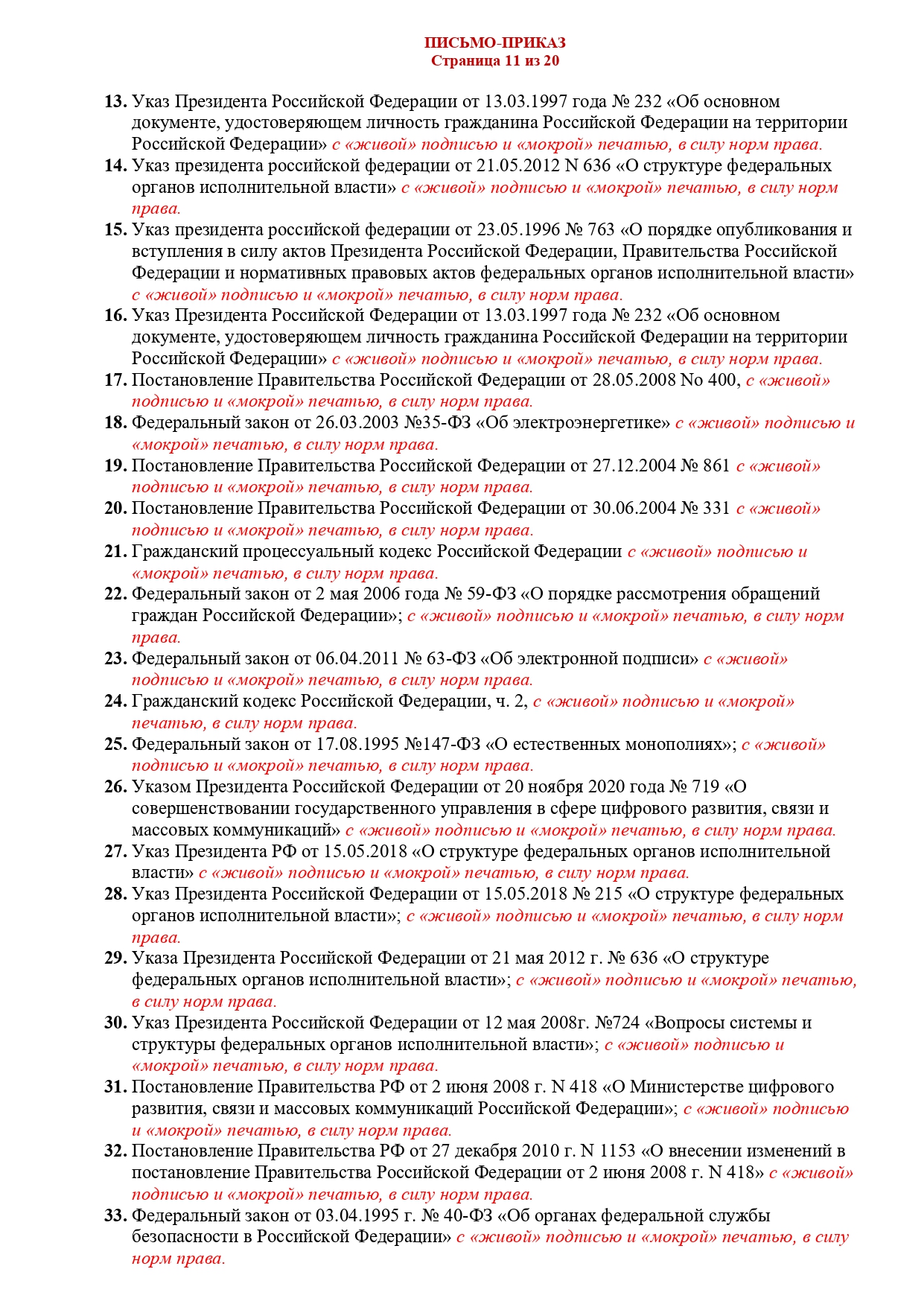 ПИСЬМО-ПРИКАЗ
Страница 11 из 20

13. Указ Президента Российской Федерации от 13.03.1997 года № 232 «Об основном документе, удостоверяющем личность гражданина Российской Федерации на территории Российской Федерации» с «живой» подписью и «мокрой» печатью, в силу норм права.
14. Указ президента российской федерации от 21.05.2012 N 636 «О структуре федеральных органов исполнительной власти» с «живой» подписью и «мокрой» печатью, в силу норм права.
15. Указ президента российской федерации от 23.05.1996 № 763 «О порядке опубликования и вступления в силу актов Президента Российской Федерации, Правительства Российской Федерации и нормативных правовых актов федеральных органов исполнительной власти» с «живой» подписью и «мокрой» печатью, в силу норм права.
16. Указ Президента Российской Федерации от 13.03.1997 года № 232 «Об основном документе, удостоверяющем личность гражданина Российской Федерации на территории Российской Федерации» с «живой» подписью и «мокрой» печатью, в силу норм права.
17. Постановление Правительства Российской Федерации от 28.05.2008 No 400, с «живой» подписью и «мокрой» печатью, в силу норм права.
18. Федеральный закон от 26.03.2003 №35-ФЗ «Об электроэнергетике» с «живой» подписью и «мокрой» печатью, в силу норм права.
19. Постановление Правительства Российской Федерации от 27.12.2004 № 861 с «живой» подписью и «мокрой» печатью, в силу норм права.
20. Постановление Правительства Российской Федерации от 30.06.2004 № 331 с «живой» подписью и «мокрой» печатью, в силу норм права.
21. Гражданский процессуальный кодекс Российской Федерации с «живой» подписью и «мокрой» печатью, в силу норм права.
22. Федеральный закон от 2 мая 2006 года № 59-ФЗ «О порядке рассмотрения обращений граждан Российской Федерации»; с «живой» подписью и «мокрой» печатью, в силу норм права.
23. Федеральный закон от 06.04.2011 № 63-ФЗ «Об электронной подписи» с «живой» подписью и «мокрой» печатью, в силу норм права.
24. Гражданский кодекс Российской Федерации, ч. 2, с «живой» подписью и «мокрой» печатью, в силу норм права.
25. Федеральный закон от 17.08.1995 №147-ФЗ «О естественных монополиях»; с «живой» подписью и «мокрой» печатью, в силу норм права.
26. Указом Президента Российской Федерации от 20 ноября 2020 года № 719 «О совершенствовании государственного управления в сфере цифрового развития, связи и массовых коммуникаций» с «живой» подписью и «мокрой» печатью, в силу норм права.
27. Указ Президента РФ от 15.05.2018 «О структуре федеральных органов исполнительной власти» с «живой» подписью и «мокрой» печатью, в силу норм права.
28. Указ Президента Российской Федерации от 15.05.2018 № 215 «О структуре федеральных органов исполнительной власти»; с «живой» подписью и «мокрой» печатью, в силу норм права.
29. Указа Президента Российской Федерации от 21 мая 2012 г. № 636 «О структуре федеральных органов исполнительной власти»; с «живой» подписью и «мокрой» печатью, в силу норм права.
30. Указ Президента Российской Федерации от 12 мая 2008г. №724 «Вопросы системы и структуры федеральных органов исполнительной власти»; с «живой» подписью и «мокрой» печатью, в силу норм права.
31. Постановление Правительства РФ от 2 июня 2008 г. N 418 «О Министерстве цифрового развития, связи и массовых коммуникаций Российской Федерации»; с «живой» подписью и «мокрой» печатью, в силу норм права.
32. Постановление Правительства РФ от 27 декабря 2010 г. N 1153 «О внесении изменений в постановление Правительства Российской Федерации от 2 июня 2008 г. N 418» с «живой» подписью и «мокрой» печатью, в силу норм права.
33. Федеральный закон от 03.04.1995 г. № 40-ФЗ «Об органах федеральной службы безопасности в Российской Федерации» с «живой» подписью и «мокрой» печатью, в силу норм права.